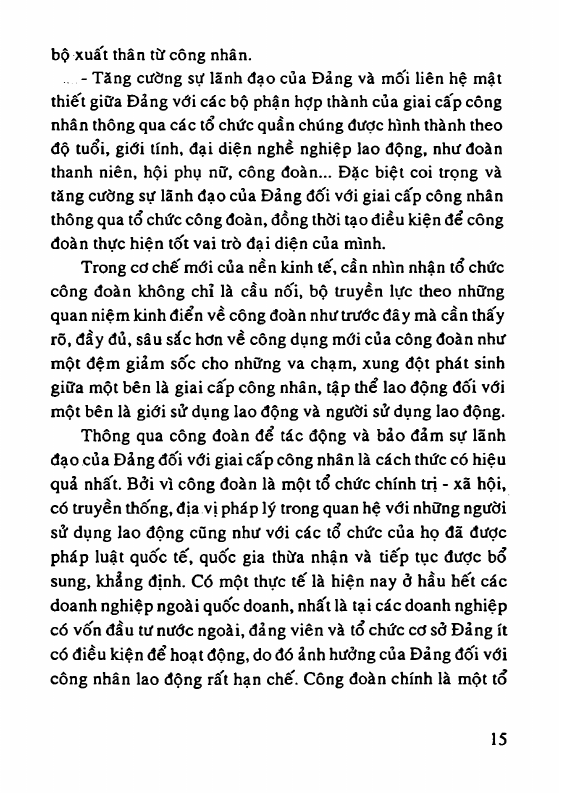 bộ xuất thân từ công nhân.

- Tăng cường sự lãnh đạo của Đảng và mối liên hệ mật thiết giữa Đảng với các bộ phận hợp thành của giai cấp công nhân thông qua các tổ chức quần chúng được hình thành theo độ tuổi, giới tính, đại diện nghề nghiệp lao động, như đoàn thanh niên, hội phụ nữ, công đoàn... Đặc biệt coi trọng và tăng cường sự lãnh đạo của Đảng đối với giai cấp công nhân thông qua tổ chức công đoàn, đồng thời tạo điều kiện để công đoàn thực hiện tốt vai trò đại diện của mình.

Trong cơ chế mới của nền kinh tế, cần nhìn nhận tổ chức công đoàn không chỉ là cầu nối, bộ truyền lực theo những quan niệm kinh điển về công đoàn như trước đây mà cần thấy rõ, đầy đủ, sâu sắc hơn về công dụng mới của công đoàn như một đệm giảm sốc cho những va chạm, xung đột phát sinh giữa một bên là giai cấp công nhân, tập thể lao động đối với một bên là giới sử dụng lao động và người sử dụng lao động.

Thông qua công đoàn để tác động và bảo đảm sự lãnh đạo của Đảng đối với giai cấp công nhân là cách thức có hiệu quả nhất. Bởi vì công đoàn là một tổ chức chính trị - xã hội, có truyền thống, địa vị pháp lý trong quan hệ với những người sử dụng lao động cũng như với các tổ chức của họ đã được pháp luật quốc tế, quốc gia thừa nhận và tiếp tục được bổ sung, khẳng định. Có một thực tế là hiện nay ở hầu hết các doanh nghiệp ngoài quốc doanh, nhất là tại các doanh nghiệp có vốn đầu tư nước ngoài, đảng viên và tổ chức cơ sở Đảng ít có điều kiện để hoạt động, do đó ảnh hưởng của Đảng đối với công nhân lao động rất hạn chế. Công đoàn chính là một tổ

15